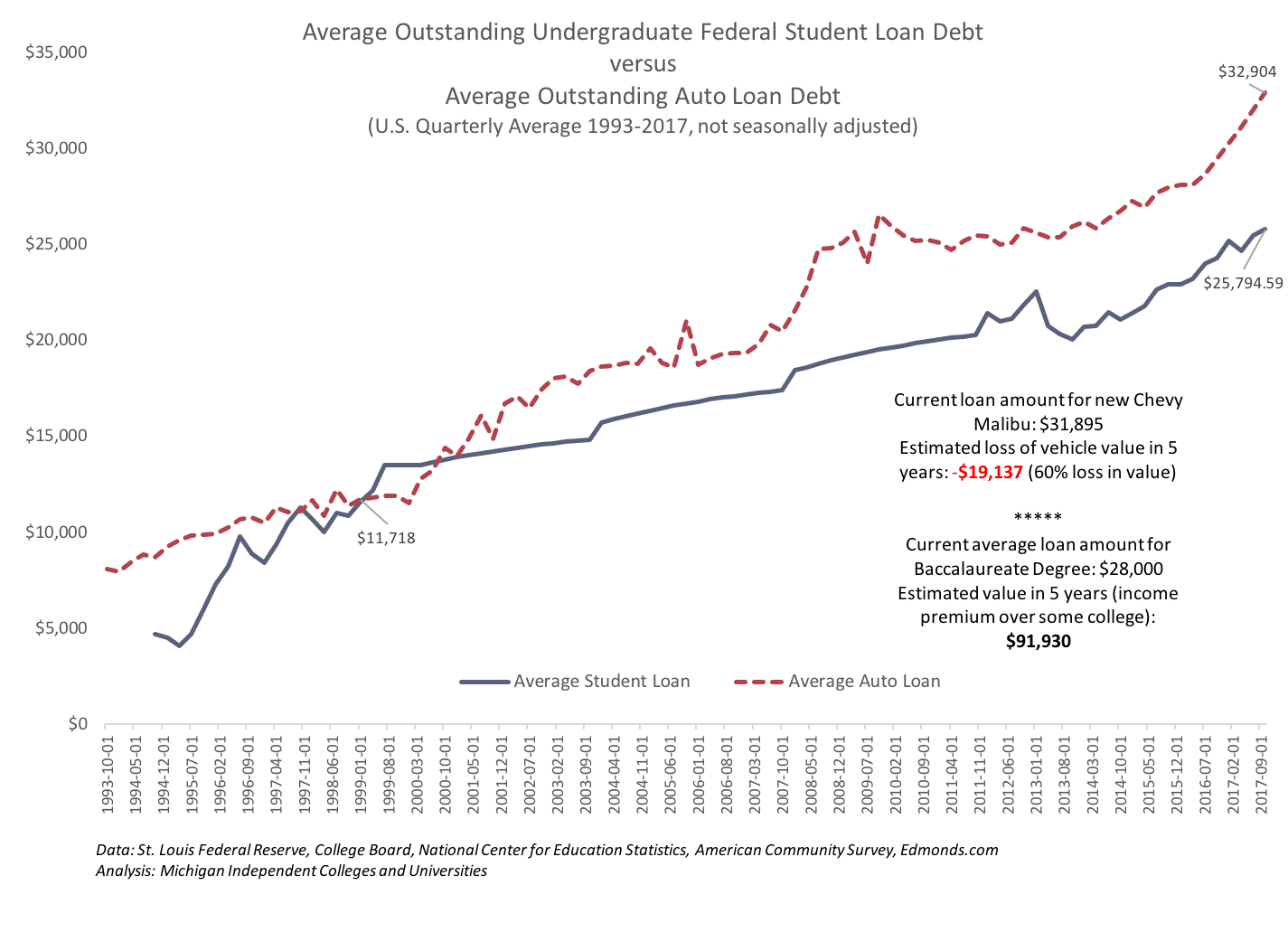 Average Outstanding Undergraduate Federal Student Loan Debt
versus
Average Outstanding Auto Loan Debt
(U.S. Quarterly Average 1993-2017, not seasonally adjusted)

$35,000
$30,000
$25,000
$20,000
$15,000
$10,000
$5,000
$0

$32,904
$25,794.59
$11,718

Current loan amount for new Chevy Malibu: $31,895
Estimated loss of vehicle value in 5 years: -$19,137 (60% loss in value)

*****

Current average loan amount for Baccalaureate Degree: $28,000
Estimated value in 5 years (income premium over some college):
$91,930

Average Student Loan
Average Auto Loan

1993-10-01
1994-05-01
1994-12-01
1995-07-01
1996-02-01
1996-09-01
1997-04-01
1997-11-01
1998-06-01
1999-01-01
1999-08-01
2000-03-01
2000-10-01
2001-05-01
2001-12-01
2002-07-01
2003-02-01
2003-09-01
2004-04-01
2004-11-01
2005-06-01
2006-01-01
2006-08-01
2007-03-01
2007-10-01
2008-05-01
2008-12-01
2009-07-01
2010-02-01
2010-09-01
2011-04-01
2011-11-01
2012-06-01
2013-01-01
2013-08-01
2014-03-01
2014-10-01
2015-05-01
2015-12-01
2016-07-01
2017-02-01
2017-09-01

Data: St. Louis Federal Reserve, College Board, National Center for Education Statistics, American Community Survey, Edmonds.com
Analysis: Michigan Independent Colleges and Universities